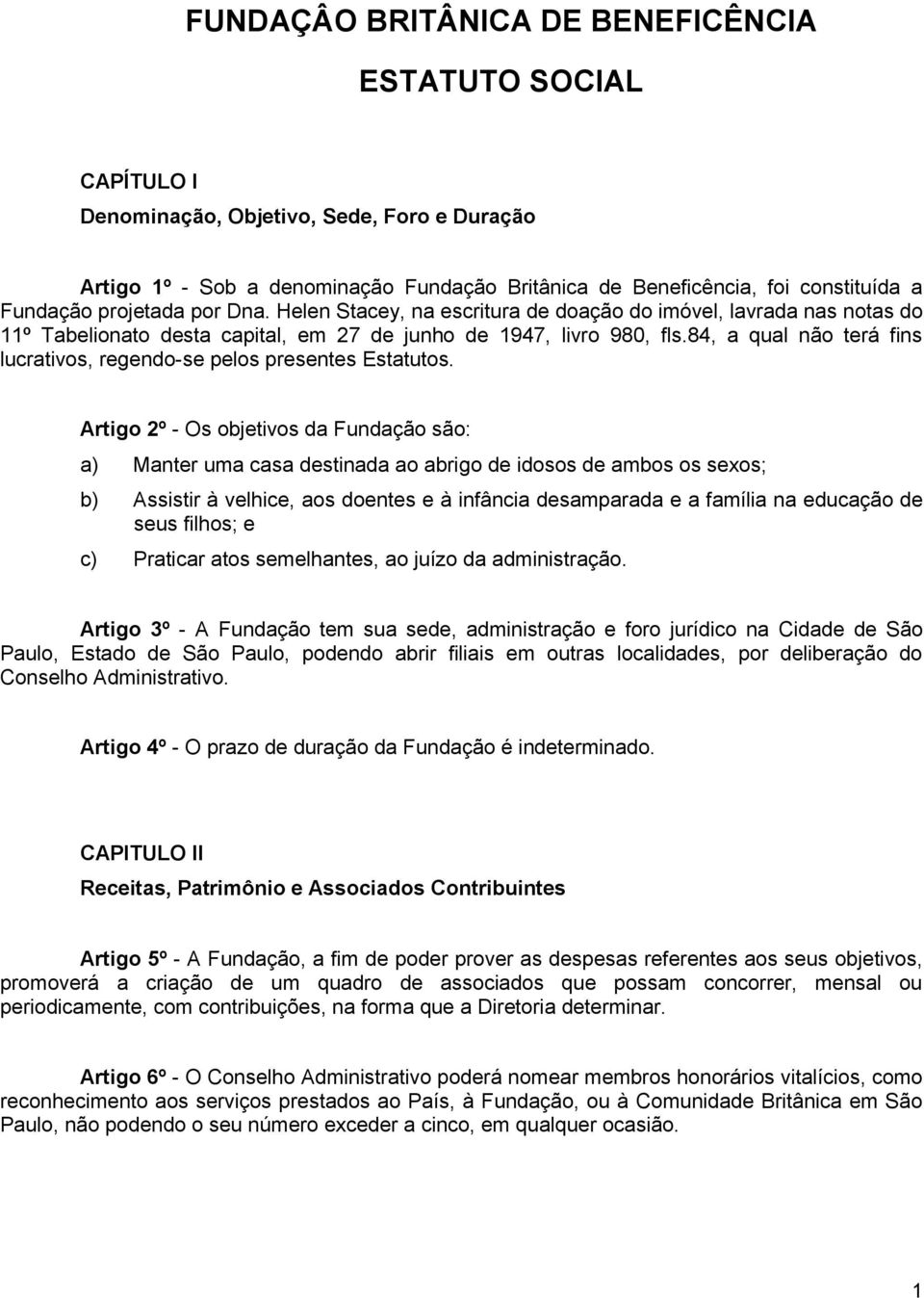 FUNDAÇÂO BRITÂNICA DE BENEFICÊNCIA

ESTATUTO SOCIAL

CAPÍTULO I

Denominação, Objetivo, Sede, Foro e Duração

Artigo 1º - Sob a denominação Fundação Britânica de Beneficência, foi constituída a Fundação projetada por Dna. Helen Stacey, na escritura de doação do imóvel, lavrada nas notas do 11º Tabelionato desta capital, em 27 de junho de 1947, livro 980, fls.84, a qual não terá fins lucrativos, regendo-se pelos presentes Estatutos.

Artigo 2º - Os objetivos da Fundação são:

a) Manter uma casa destinada ao abrigo de idosos de ambos os sexos;

b) Assistir à velhice, aos doentes e à infância desamparada e a família na educação de seus filhos; e

c) Praticar atos semelhantes, ao juízo da administração.

Artigo 3º - A Fundação tem sua sede, administração e foro jurídico na Cidade de São Paulo, Estado de São Paulo, podendo abrir filiais em outras localidades, por deliberação do Conselho Administrativo.

Artigo 4º - O prazo de duração da Fundação é indeterminado.

CAPITULO II

Receitas, Patrimônio e Associados Contribuintes

Artigo 5º - A Fundação, a fim de poder prover as despesas referentes aos seus objetivos, promoverá a criação de um quadro de associados que possam concorrer, mensal ou periodicamente, com contribuições, na forma que a Diretoria determinar.

Artigo 6º - O Conselho Administrativo poderá nomear membros honorários vitalícios, como reconhecimento aos serviços prestados ao País, à Fundação, ou à Comunidade Britânica em São Paulo, não podendo o seu número exceder a cinco, em qualquer ocasião.

1